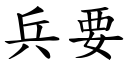 兵要